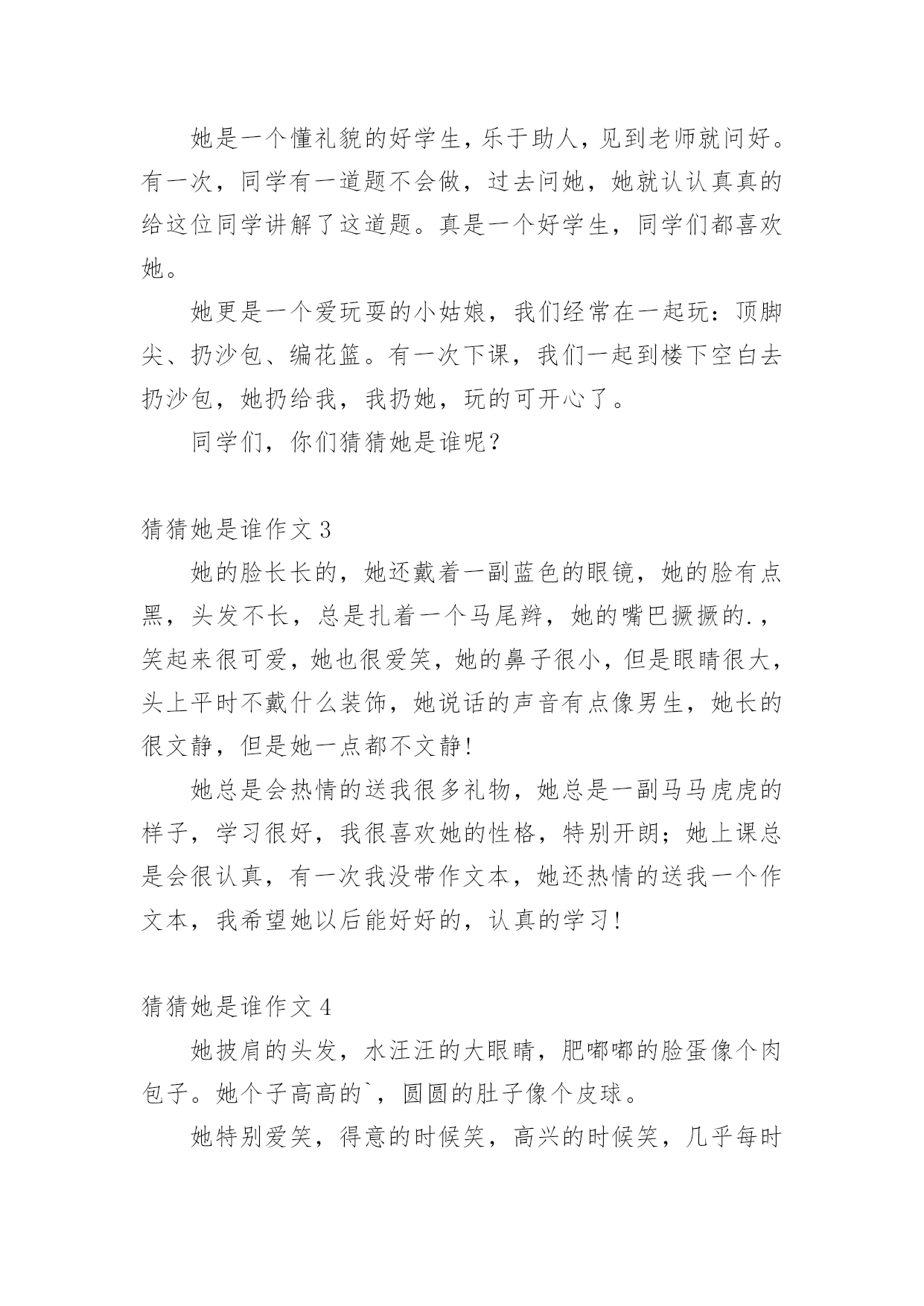 她是一个懂礼貌的好学生，乐于助人，见到老师就问好。有一次，同学有一道题不会做，过去问她，她就认认真真的给这位同学讲解了这道题。真是一个好学生，同学们都喜欢她。

她更是一个爱玩耍的小姑娘，我们经常在一起玩：顶脚尖、扔沙包、编花篮。有一次下课，我们一起到楼下空白去扔沙包，她扔给我，我扔她，玩的可开心了。

同学们，你们猜猜她是谁呢？

猜猜她是谁作文 3

她的脸长长的，她还戴着一副蓝色的眼镜，她的脸有点黑，头发不长，总是扎着一个马尾辫，她的嘴巴撅撅的.，笑起来很可爱，她也很爱笑，她的鼻子很小，但是眼睛很大，头上平时不戴什么装饰，她说话的声音有点像男生，她长的很文静，但是她一点都不文静!

她总是会热情的送我很多礼物，她总是一副马马虎虎的样子，学习很好，我很喜欢她的性格，特别开朗；她上课总是会很认真，有一次我没带作文本，她还热情的送我一个作文本，我希望她以后能好好的，认真的学习!

猜猜她是谁作文 4

她披肩的头发，水汪汪的大眼睛，肥嘟嘟的脸蛋像个肉包子。她个子高高的`，圆圆的肚子像个皮球。

她特别爱笑，得意的时候笑，高兴的时候笑，几乎每时